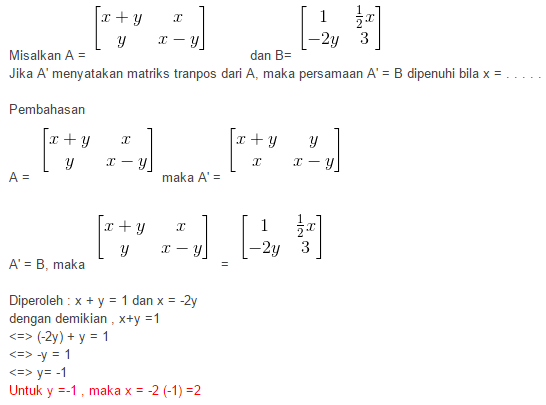 Misalkan A = $\begin{bmatrix} x+y & x \\ y & x-y \end{bmatrix}$ dan B= $\begin{bmatrix} 1 & \frac{1}{2}x \\ -2y & 3 \end{bmatrix}$
Jika A' menyatakan matriks tranpos dari A, maka persamaan A' = B dipenuhi bila x = . . . . .

Pembahasan

A = $\begin{bmatrix} x+y & x \\ y & x-y \end{bmatrix}$ maka A' = $\begin{bmatrix} x+y & y \\ x & x-y \end{bmatrix}$

A' = B, maka $\begin{bmatrix} x+y & x \\ y & x-y \end{bmatrix}$ = $\begin{bmatrix} 1 & \frac{1}{2}x \\ -2y & 3 \end{bmatrix}$

Diperoleh : x + y = 1 dan x = -2y
dengan demikian , x+y =1
<=> (-2y) + y = 1
<=> -y = 1
<=> y= -1
Untuk y =-1 , maka x = -2 (-1) =2